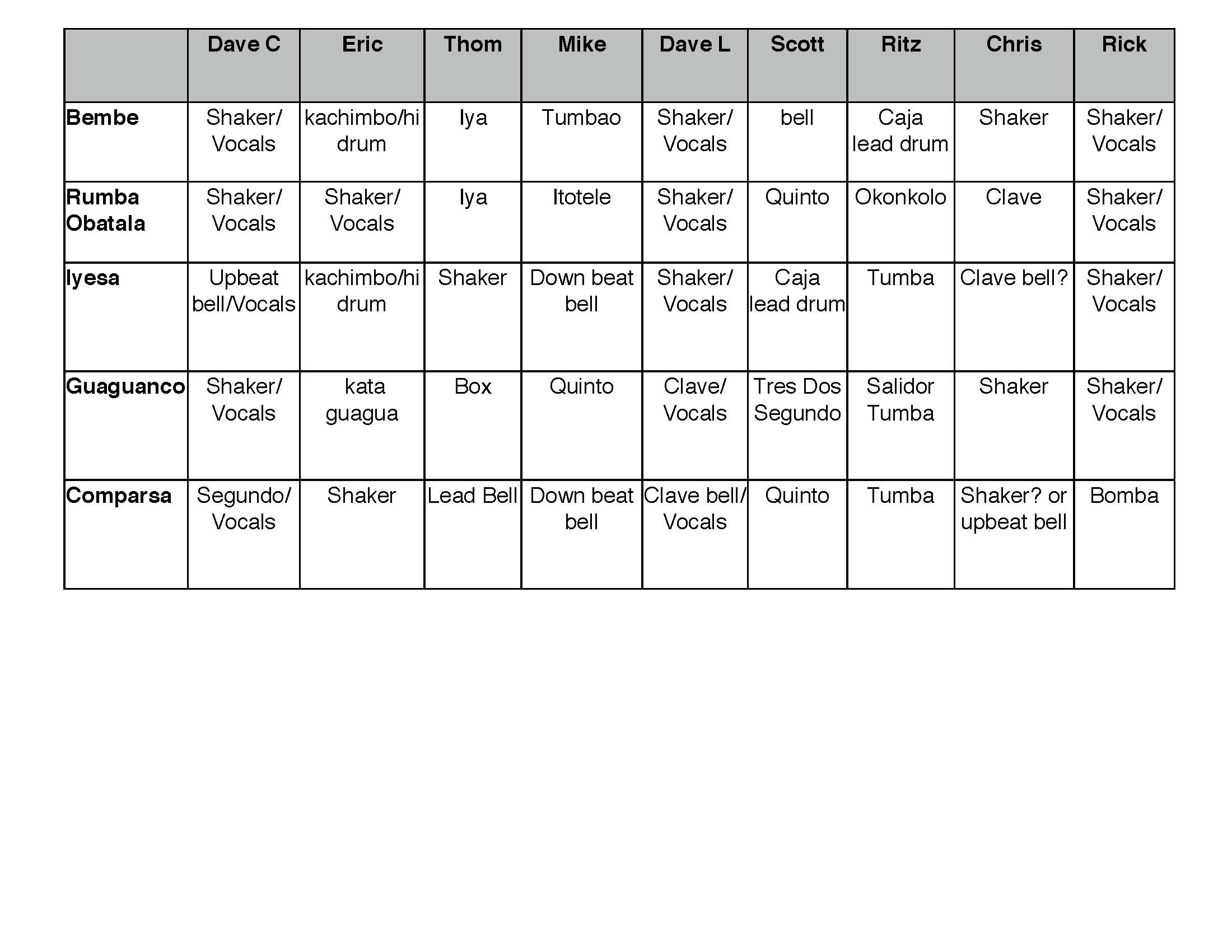 | | Dave C | Eric | Thom | Mike | Dave L | Scott | Ritz | Chris | Rick |
|---|---|---|---|---|---|---|---|---|---|
| Bembe | Shaker/ Vocals | kachimbo/hi drum | Iya | Tumbao | Shaker/ Vocals | bell | Caja lead drum | Shaker | Shaker/ Vocals |
| Rumba Obatala | Shaker/ Vocals | Shaker/ Vocals | Iya | Itotele | Shaker/ Vocals | Quinto | Okonkolo | Clave | Shaker/ Vocals |
| Iyesa | Upbeat bell/Vocals | kachimbo/hi drum | Shaker | Down beat bell | Shaker/ Vocals | Caja lead drum | Tumba | Clave bell? | Shaker/ Vocals |
| Guaguanco | Shaker/ Vocals | kata guagua | Box | Quinto | Clave/ Vocals | Tres Dos Segundo | Salidor Tumba | Shaker | Shaker/ Vocals |
| Comparsa | Segundo/ Vocals | Shaker | Lead Bell | Down beat bell | Clave bell/ Vocals | Quinto | Tumba | Shaker? or upbeat bell | Bomba |